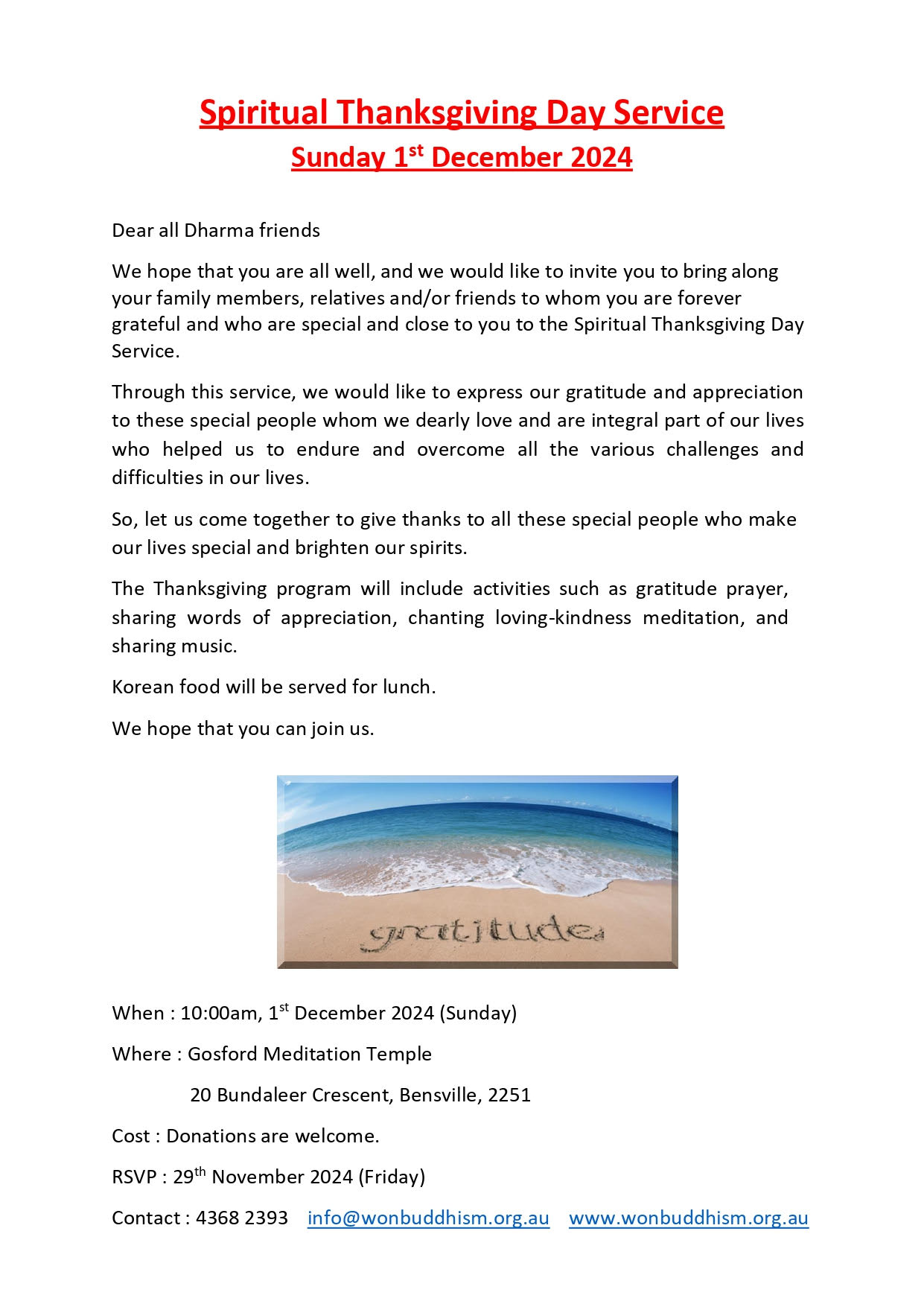 Spiritual Thanksgiving Day Service
Sunday 1st December 2024

Dear all Dharma friends

We hope that you are all well, and we would like to invite you to bring along your family members, relatives and/or friends to whom you are forever grateful and who are special and close to you to the Spiritual Thanksgiving Day Service.

Through this service, we would like to express our gratitude and appreciation to these special people whom we dearly love and are integral part of our lives who helped us to endure and overcome all the various challenges and difficulties in our lives.

So, let us come together to give thanks to all these special people who make our lives special and brighten our spirits.

The Thanksgiving program will include activities such as gratitude prayer, sharing words of appreciation, chanting loving-kindness meditation, and sharing music.

Korean food will be served for lunch.

We hope that you can join us.

gratitude

When : 10:00am, 1st December 2024 (Sunday)

Where : Gosford Meditation Temple

20 Bundaleer Crescent, Bensville, 2251

Cost : Donations are welcome.

RSVP : 29th November 2024 (Friday)

Contact : 4368 2393 info@wonbuddhism.org.au www.wonbuddhism.org.au